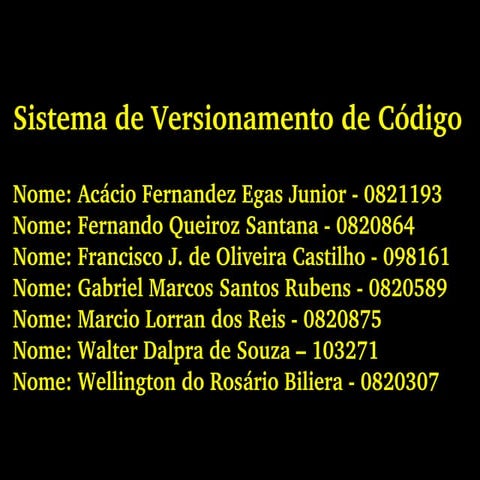 Sistema de Versionamento de Código

Nome: Acácio Fernandez Egas Junior - 0821193
Nome: Fernando Queiroz Santana - 0820864
Nome: Francisco J. de Oliveira Castilho - 098161
Nome: Gabriel Marcos Santos Rubens - 0820589
Nome: Marcio Lorran dos Reis - 0820875
Nome: Walter Dalpra de Souza – 103271
Nome: Wellington do Rosário Biliera - 0820307